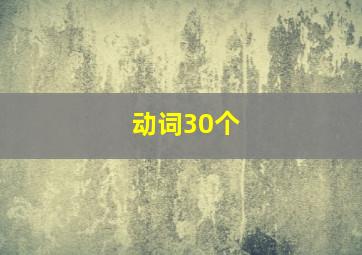 动词30个